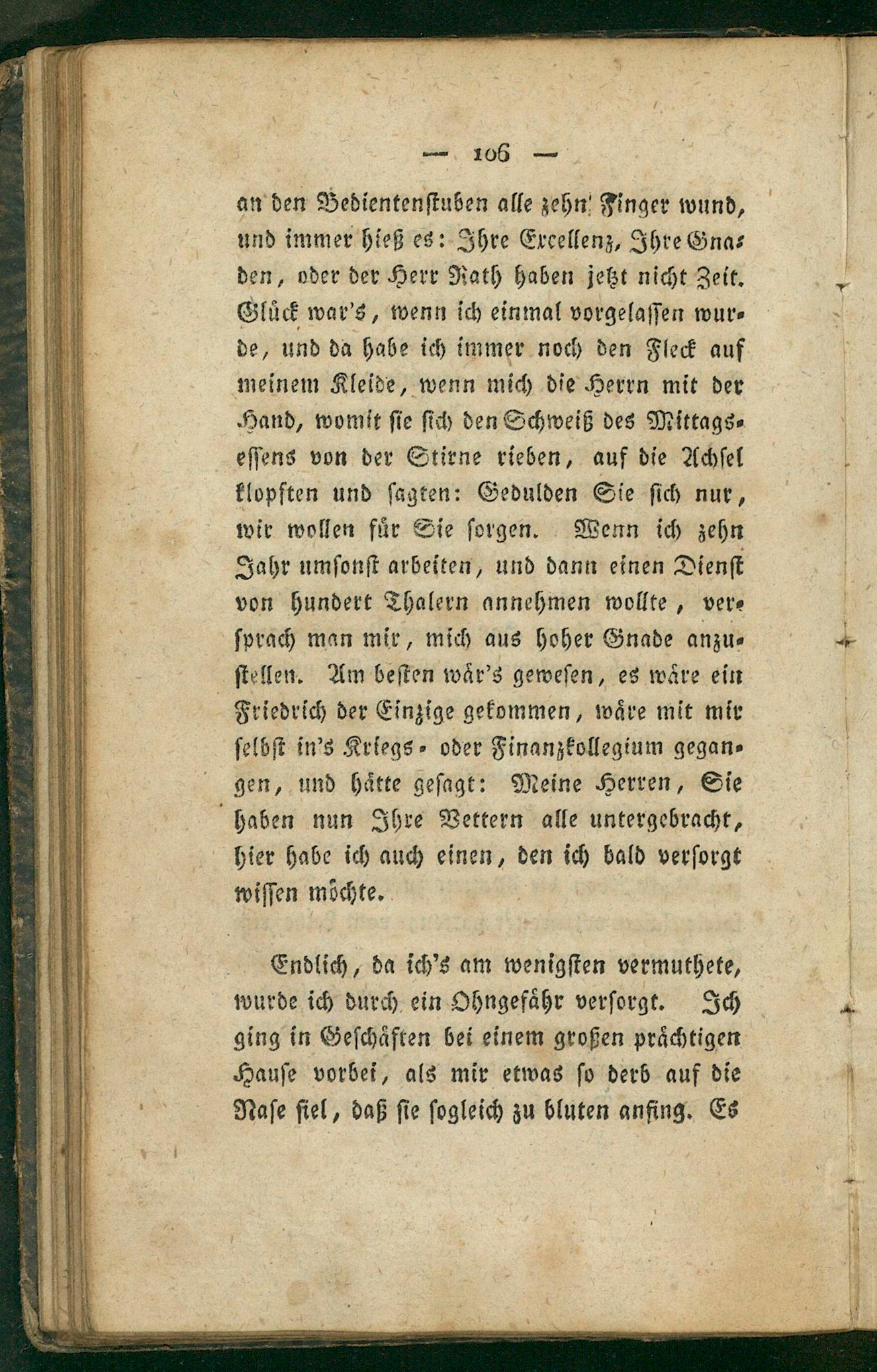 — 106 —

an den Bedientenstuben alle zehn Finger wund, und immer hieß es: Ihre Excellenz, Ihre Gnaden, oder der Herr Rath haben jetzt nicht Zeit. Glück war's, wenn ich einmal vorgelassen wurde, und da habe ich immer noch den Fleck auf meinem Kleide, wenn mich die Herrn mit der Hand, womit sie sich den Schweiß des Mittagsessens von der Stirne rieben, auf die Achsel klopften und sagten: Gedulden Sie sich nur, wir wollen für Sie sorgen. Wenn ich zehn Jahr umsonst arbeiten, und dann einen Dienst von hundert Thalern annehmen wollte, versprach man mir, mich aus hoher Gnade anzustellen. Am besten wär's gewesen, es wäre ein Friedrich der Einzige gekommen, wäre mit mir selbst in's Kriegs- oder Finanzkollegium gegangen, und hätte gesagt: Meine Herren, Sie haben nun Ihre Vettern alle untergebracht, hier habe ich auch einen, den ich bald versorgt wissen möchte.

Endlich, da ich's am wenigsten vermuthete, wurde ich durch ein Ohngefähr versorgt. Ich ging in Geschäften bei einem großen prächtigen Hause vorbei, als mir etwas so derb auf die Nase fiel, daß sie sogleich zu bluten anfing. Es